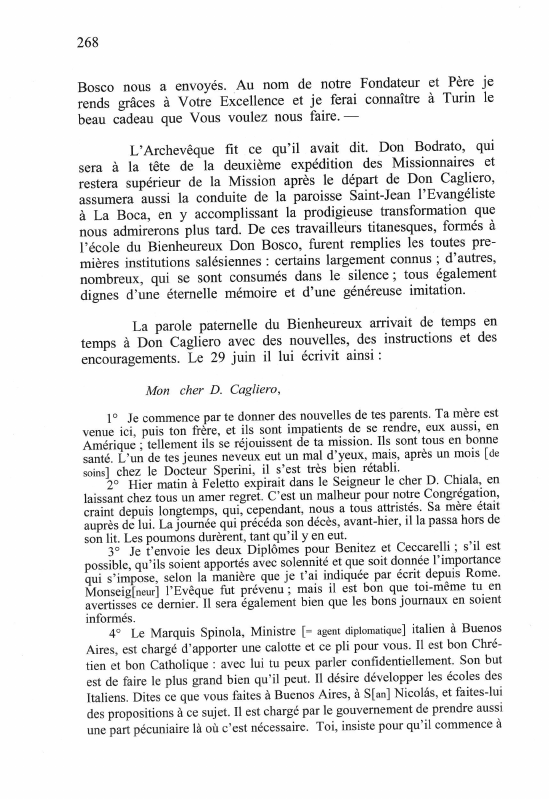 268

Bosco nous a envoyés. Au nom de notre Fondateur et Père je rends grâces à Votre Excellence et je ferai connaître à Turin le beau cadeau que Vous voulez nous faire. —

L'Archevêque fit ce qu'il avait dit. Don Bodrato, qui sera à la tête de la deuxième expédition des Missionnaires et restera supérieur de la Mission après le départ de Don Cagliero, assumera aussi la conduite de la paroisse Saint-Jean l'Evangéliste à La Boca, en y accomplissant la prodigieuse transformation que nous admirerons plus tard. De ces travailleurs titanesques, formés à l'école du Bienheureux Don Bosco, furent remplies les toutes premières institutions salésiennes : certains largement connus ; d'autres, nombreux, qui se sont consumés dans le silence ; tous également dignes d'une éternelle mémoire et d'une généreuse imitation.

La parole paternelle du Bienheureux arrivait de temps en temps à Don Cagliero avec des nouvelles, des instructions et des encouragements. Le 29 juin il lui écrivit ainsi :

Mon cher D. Cagliero,

1° Je commence par te donner des nouvelles de tes parents. Ta mère est venue ici, puis ton frère, et ils sont impatients de se rendre, eux aussi, en Amérique ; tellement ils se réjouissent de ta mission. Ils sont tous en bonne santé. L'un de tes jeunes neveux eut un mal d'yeux, mais, après un mois [de soins] chez le Docteur Sperini, il s'est très bien rétabli.

2° Hier matin à Feletto expirait dans le Seigneur le cher D. Chiala, en laissant chez tous un amer regret. C'est un malheur pour notre Congrégation, craint depuis longtemps, qui, cependant, nous a tous attristés. Sa mère était auprès de lui. La journée qui précéda son décès, avant-hier, il la passa hors de son lit. Les poumons durèrent, tant qu'il y en eut.

3° Je t'envoie les deux Diplômes pour Benitez et Ceccarelli ; s'il est possible, qu'ils soient apportés avec solennité et que soit donnée l'importance qui s'impose, selon la manière que je t'ai indiquée par écrit depuis Rome. Monseig[neur] l'Evêque fut prévenu ; mais il est bon que toi-même tu en avertisses ce dernier. Il sera également bien que les bons journaux en soient informés.

4° Le Marquis Spinola, Ministre [= agent diplomatique] italien à Buenos Aires, est chargé d'apporter une calotte et ce pli pour vous. Il est bon Chrétien et bon Catholique : avec lui tu peux parler confidentiellement. Son but est de faire le plus grand bien qu'il peut. Il désire développer les écoles des Italiens. Dites ce que vous faites à Buenos Aires, à S[an] Nicolás, et faites-lui des propositions à ce sujet. Il est chargé par le gouvernement de prendre aussi une part pécuniaire là où c'est nécessaire. Toi, insiste pour qu'il commence à